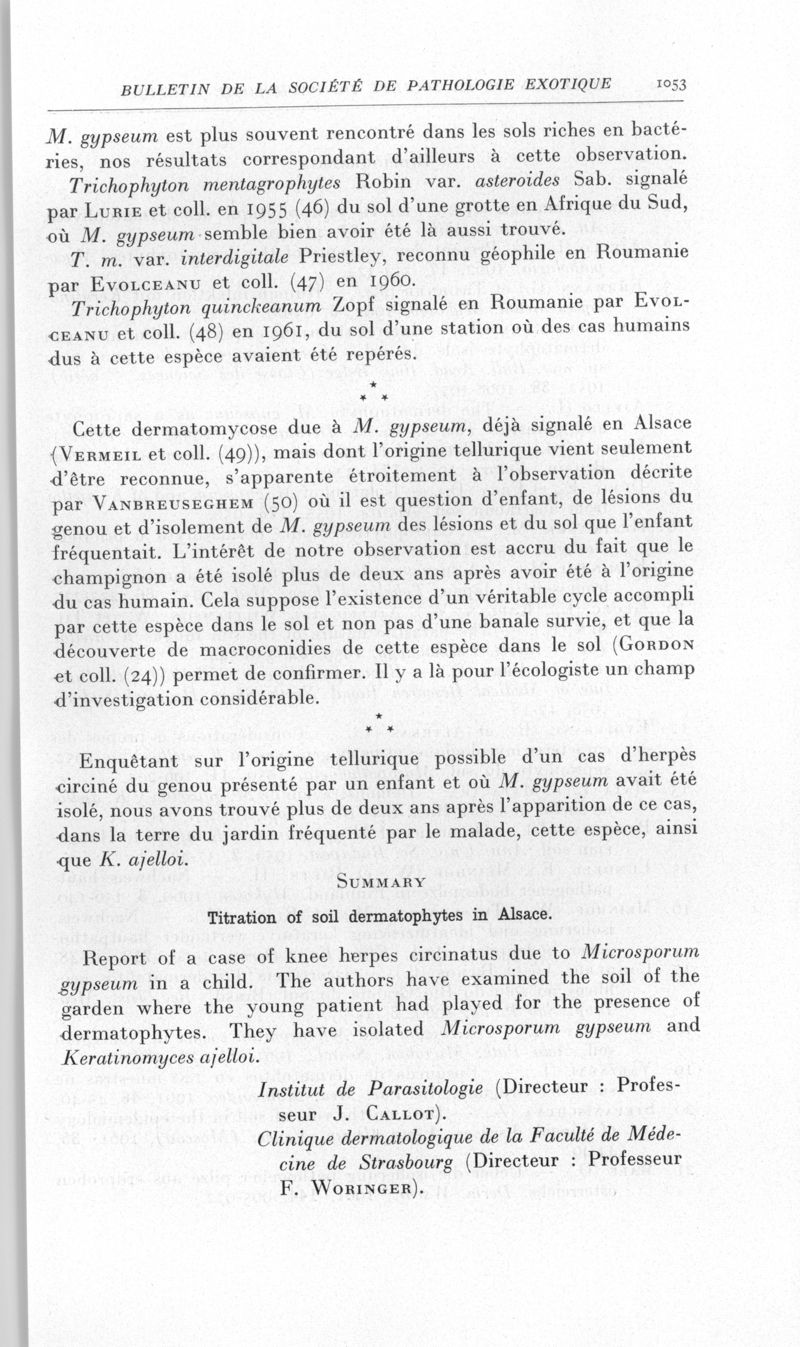 BULLETIN DE LA SOCIÉTÉ DE PATHOLOGIE EXOTIQUE 1053

M. gypseum est plus souvent rencontré dans les sols riches en bactéries, nos résultats correspondant d'ailleurs à cette observation.

Trichophyton mentagrophytes Robin var. asteroides Sab. signalé par Lurie et coll. en 1955 (46) du sol d'une grotte en Afrique du Sud, où M. gypseum semble bien avoir été là aussi trouvé.

T. m. var. interdigitale Priestley, reconnu géophile en Roumanie par Evolceanu et coll. (47) en 1960.

Trichophyton quinckeanum Zopf signalé en Roumanie par Evolceanu et coll. (48) en 1961, du sol d'une station où des cas humains dus à cette espèce avaient été repérés.

* * *

Cette dermatomycose due à M. gypseum, déjà signalé en Alsace (Vermeil et coll. (49)), mais dont l'origine tellurique vient seulement d'être reconnue, s'apparente étroitement à l'observation décrite par Vanbreuseghem (50) où il est question d'enfant, de lésions du genou et d'isolement de M. gypseum des lésions et du sol que l'enfant fréquentait. L'intérêt de notre observation est accru du fait que le champignon a été isolé plus de deux ans après avoir été à l'origine du cas humain. Cela suppose l'existence d'un véritable cycle accompli par cette espèce dans le sol et non pas d'une banale survie, et que la découverte de macroconidies de cette espèce dans le sol (Gordon et coll. (24)) permet de confirmer. Il y a là pour l'écologiste un champ d'investigation considérable.

* * *

Enquêtant sur l'origine tellurique possible d'un cas d'herpès circiné du genou présenté par un enfant et où M. gypseum avait été isolé, nous avons trouvé plus de deux ans après l'apparition de ce cas, dans la terre du jardin fréquenté par le malade, cette espèce, ainsi que K. ajelloi.

Summary

Titration of soil dermatophytes in Alsace.

Report of a case of knee herpes circinatus due to Microsporum gypseum in a child. The authors have examined the soil of the garden where the young patient had played for the presence of dermatophytes. They have isolated Microsporum gypseum and Keratinomyces ajelloi.

Institut de Parasitologie (Directeur : Professeur J. Callot).
Clinique dermatologique de la Faculté de Médecine de Strasbourg (Directeur : Professeur F. Woringer).